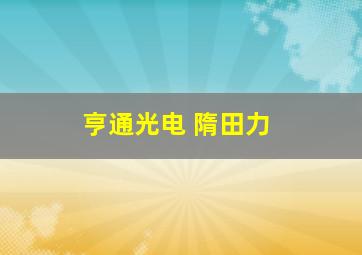 亨通光电 隋田力